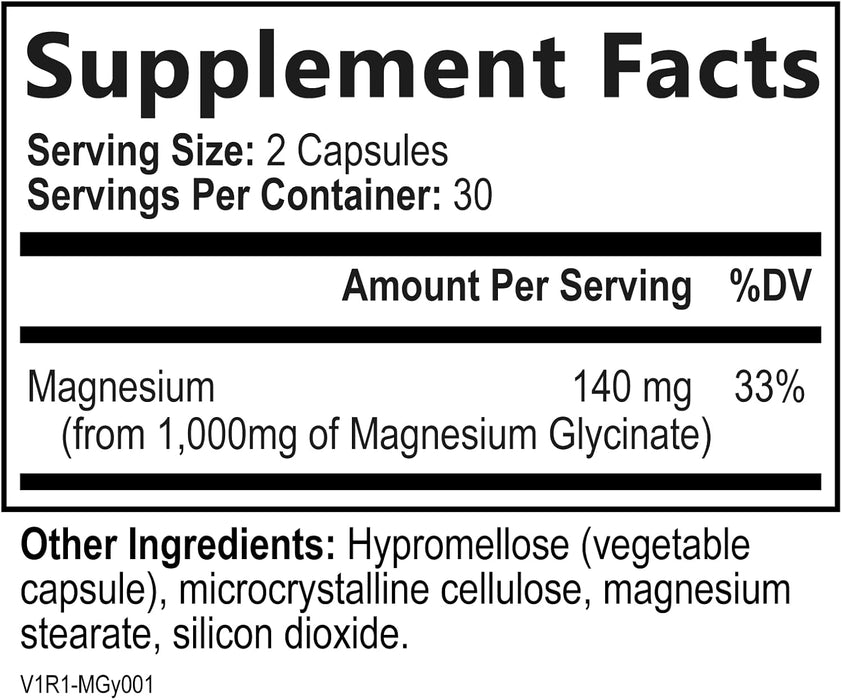 Supplement Facts

Serving Size: 2 Capsules
Servings Per Container: 30

| | Amount Per Serving | %DV |
|---|---|---|
| Magnesium (from 1,000mg of Magnesium Glycinate) | 140 mg | 33% |

Other Ingredients: Hypromellose (vegetable capsule), microcrystalline cellulose, magnesium stearate, silicon dioxide.

V1R1-MGy001